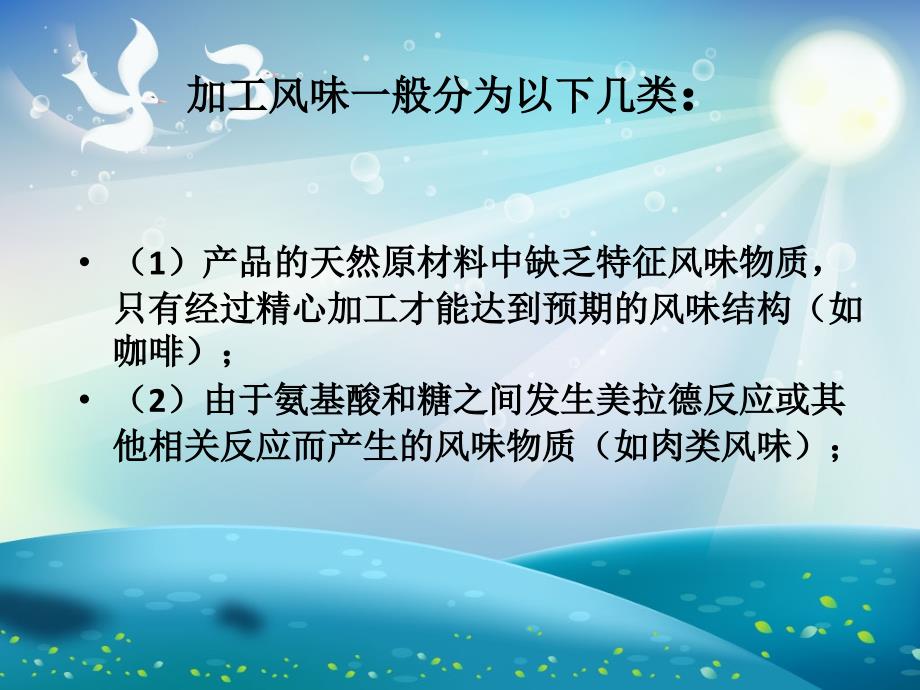 加工风味一般分为以下几类：

• （1）产品的天然原材料中缺乏特征风味物质，只有经过精心加工才能达到预期的风味结构（如咖啡）；

• （2）由于氨基酸和糖之间发生美拉德反应或其他相关反应而产生的风味物质（如肉类风味）；